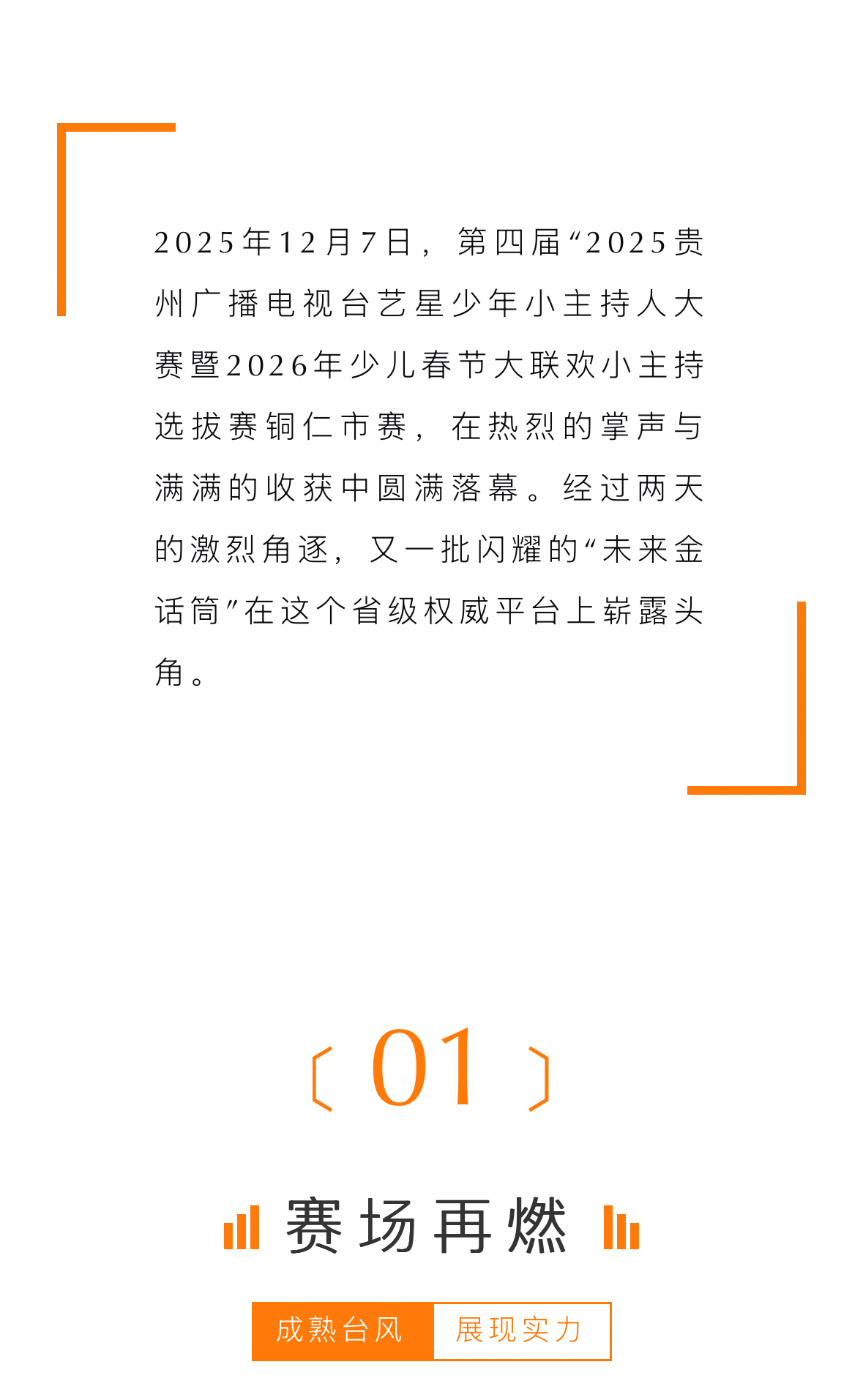 2025年12月7日，第四届“2025贵州广播电视台艺星少年小主持人大赛暨2026年少儿春节大联欢小主持选拔赛铜仁市赛，在热烈的掌声与满满的收获中圆满落幕。经过两天的激烈角逐，又一批闪耀的“未来金话筒”在这个省级权威平台上崭露头角。

01

赛场再燃

成熟台风 展现实力